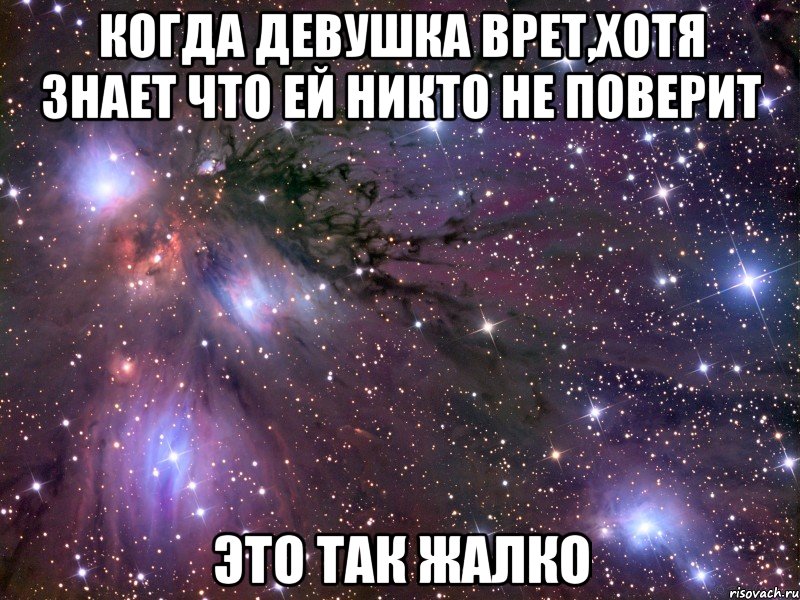 КОГДА ДЕВУШКА ВРЕТ,ХОТЯ ЗНАЕТ ЧТО ЕЙ НИКТО НЕ ПОВЕРИТ

ЭТО ТАК ЖАЛКО

risovach.ru